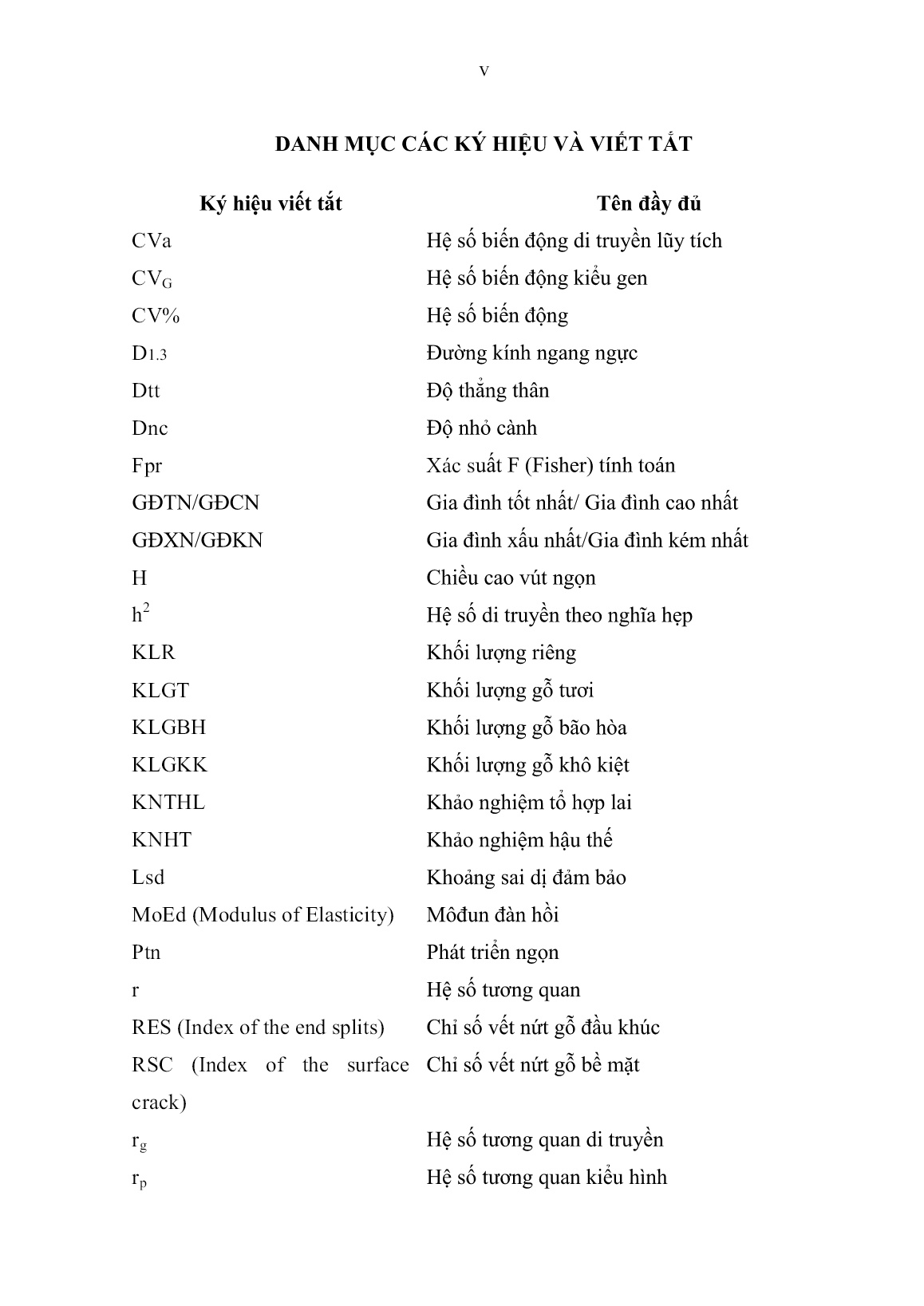 v

DANH MỤC CÁC KÝ HIỆU VÀ VIẾT TẮT

| Ký hiệu viết tắt | Tên đầy đủ |
|---|---|
| CVa | Hệ số biến động di truyền lũy tích |
| $CV_G$ | Hệ số biến động kiểu gen |
| CV% | Hệ số biến động |
| $D_{1.3}$ | Đường kính ngang ngực |
| Dtt | Độ thẳng thân |
| Dnc | Độ nhỏ cành |
| Fpr | Xác suất F (Fisher) tính toán |
| GĐTN/GĐCN | Gia đình tốt nhất/ Gia đình cao nhất |
| GĐXN/GĐKN | Gia đình xấu nhất/Gia đình kém nhất |
| H | Chiều cao vút ngọn |
| $h^2$ | Hệ số di truyền theo nghĩa hẹp |
| KLR | Khối lượng riêng |
| KLGT | Khối lượng gỗ tươi |
| KLGBH | Khối lượng gỗ bão hòa |
| KLGKK | Khối lượng gỗ khô kiệt |
| KNTHL | Khảo nghiệm tổ hợp lai |
| KNHT | Khảo nghiệm hậu thế |
| Lsd | Khoảng sai dị đảm bảo |
| MoEd (Modulus of Elasticity) | Môđun đàn hồi |
| Ptn | Phát triển ngọn |
| r | Hệ số tương quan |
| RES (Index of the end splits) | Chỉ số vết nứt gỗ đầu khúc |
| RSC (Index of the surface crack) | Chỉ số vết nứt gỗ bề mặt |
| $r_g$ | Hệ số tương quan di truyền |
| $r_p$ | Hệ số tương quan kiểu hình |